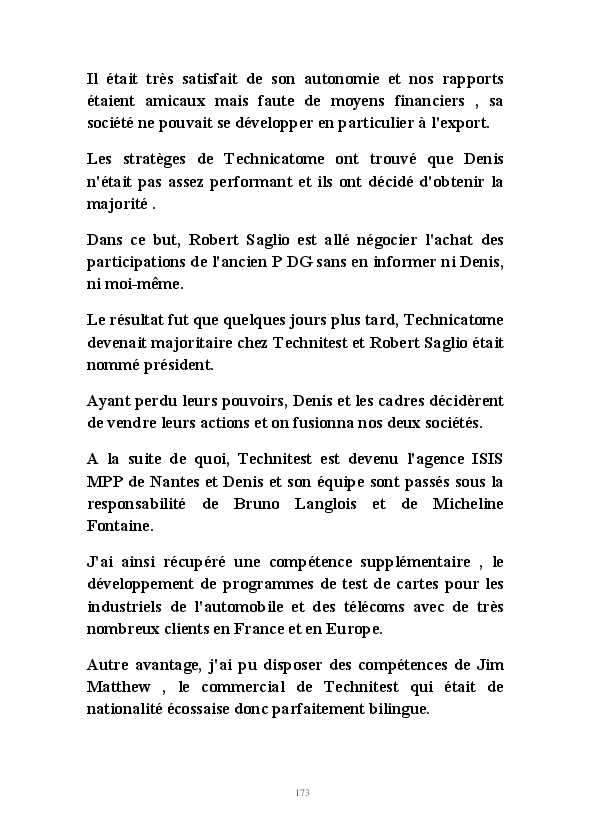 Il était très satisfait de son autonomie et nos rapports étaient amicaux mais faute de moyens financiers , sa société ne pouvait se développer en particulier à l'export.

Les stratèges de Technicatome ont trouvé que Denis n'était pas assez performant et ils ont décidé d'obtenir la majorité .

Dans ce but, Robert Saglio est allé négocier l'achat des participations de l'ancien P DG sans en informer ni Denis, ni moi-même.

Le résultat fut que quelques jours plus tard, Technicatome devenait majoritaire chez Technitest et Robert Saglio était nommé président.

Ayant perdu leurs pouvoirs, Denis et les cadres décidèrent de vendre leurs actions et on fusionna nos deux sociétés.

A la suite de quoi, Technitest est devenu l'agence ISIS MPP de Nantes et Denis et son équipe sont passés sous la responsabilité de Bruno Langlois et de Micheline Fontaine.

J'ai ainsi récupéré une compétence supplémentaire , le développement de programmes de test de cartes pour les industriels de l'automobile et des télécoms avec de très nombreux clients en France et en Europe.

Autre avantage, j'ai pu disposer des compétences de Jim Matthew , le commercial de Technitest qui était de nationalité écossaise donc parfaitement bilingue.

173